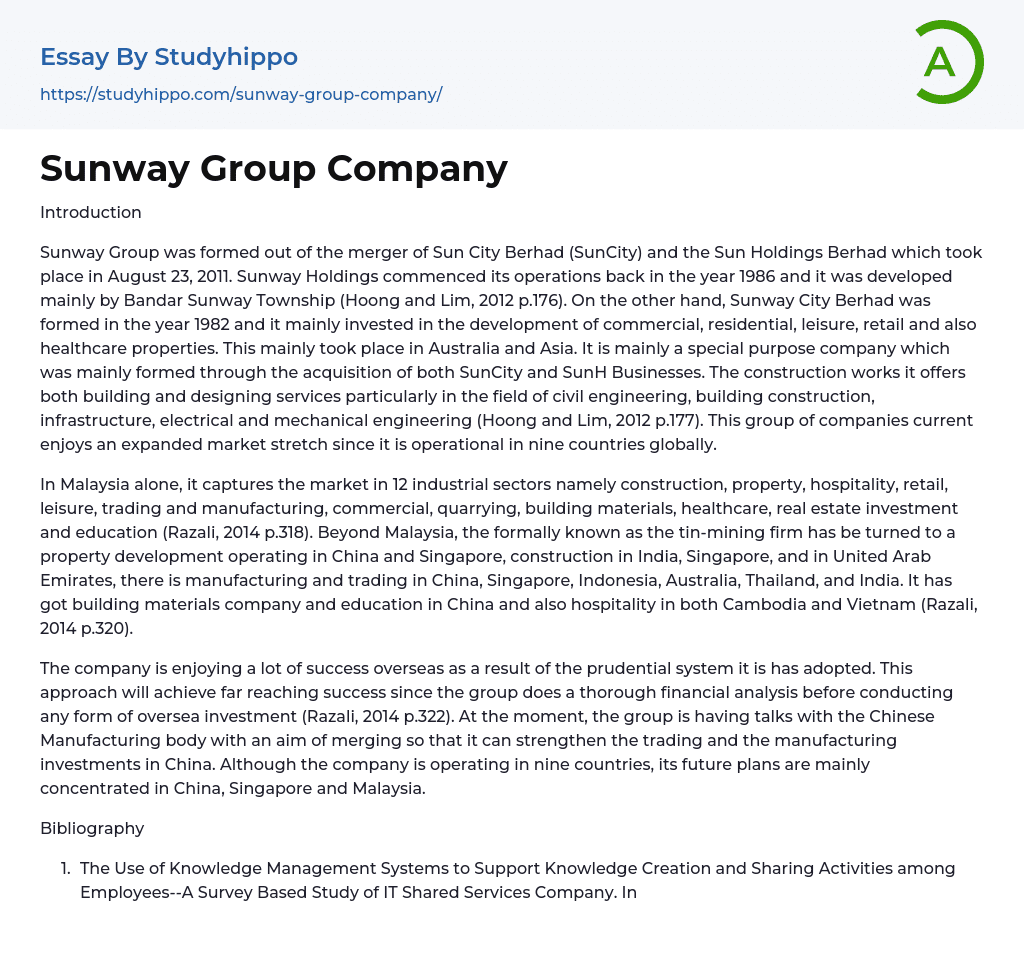 Essay By Studyhippo

https://studyhippo.com/sunway-group-company/

A

Sunway Group Company

Introduction

Sunway Group was formed out of the merger of Sun City Berhad (SunCity) and the Sun Holdings Berhad which took place in August 23, 2011. Sunway Holdings commenced its operations back in the year 1986 and it was developed mainly by Bandar Sunway Township (Hoong and Lim, 2012 p.176). On the other hand, Sunway City Berhad was formed in the year 1982 and it mainly invested in the development of commercial, residential, leisure, retail and also healthcare properties. This mainly took place in Australia and Asia. It is mainly a special purpose company which was mainly formed through the acquisition of both SunCity and SunH Businesses. The construction works it offers both building and designing services particularly in the field of civil engineering, building construction, infrastructure, electrical and mechanical engineering (Hoong and Lim, 2012 p.177). This group of companies current enjoys an expanded market stretch since it is operational in nine countries globally.

In Malaysia alone, it captures the market in 12 industrial sectors namely construction, property, hospitality, retail, leisure, trading and manufacturing, commercial, quarrying, building materials, healthcare, real estate investment and education (Razali, 2014 p.318). Beyond Malaysia, the formally known as the tin-mining firm has be turned to a property development operating in China and Singapore, construction in India, Singapore, and in United Arab Emirates, there is manufacturing and trading in China, Singapore, Indonesia, Australia, Thailand, and India. It has got building materials company and education in China and also hospitality in both Cambodia and Vietnam (Razali, 2014 p.320).

The company is enjoying a lot of success overseas as a result of the prudential system it is has adopted. This approach will achieve far reaching success since the group does a thorough financial analysis before conducting any form of oversea investment (Razali, 2014 p.322). At the moment, the group is having talks with the Chinese Manufacturing body with an aim of merging so that it can strengthen the trading and the manufacturing investments in China. Although the company is operating in nine countries, its future plans are mainly concentrated in China, Singapore and Malaysia.

Bibliography

1. The Use of Knowledge Management Systems to Support Knowledge Creation and Sharing Activities among Employees--A Survey Based Study of IT Shared Services Company. In